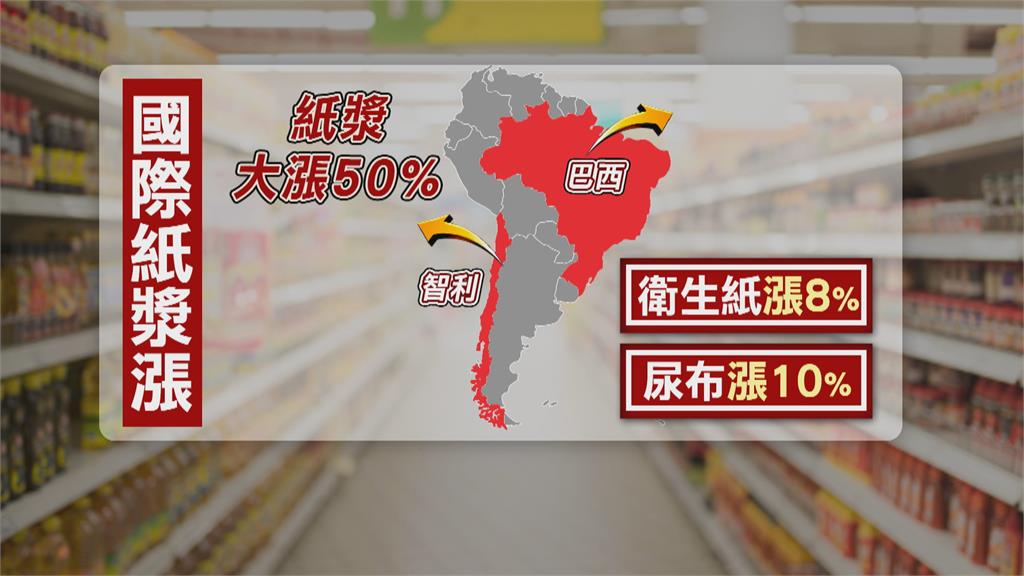 國際紙漿漲

紙漿
大漲50%

巴西

智利

衛生紙漲8%

尿布漲10%